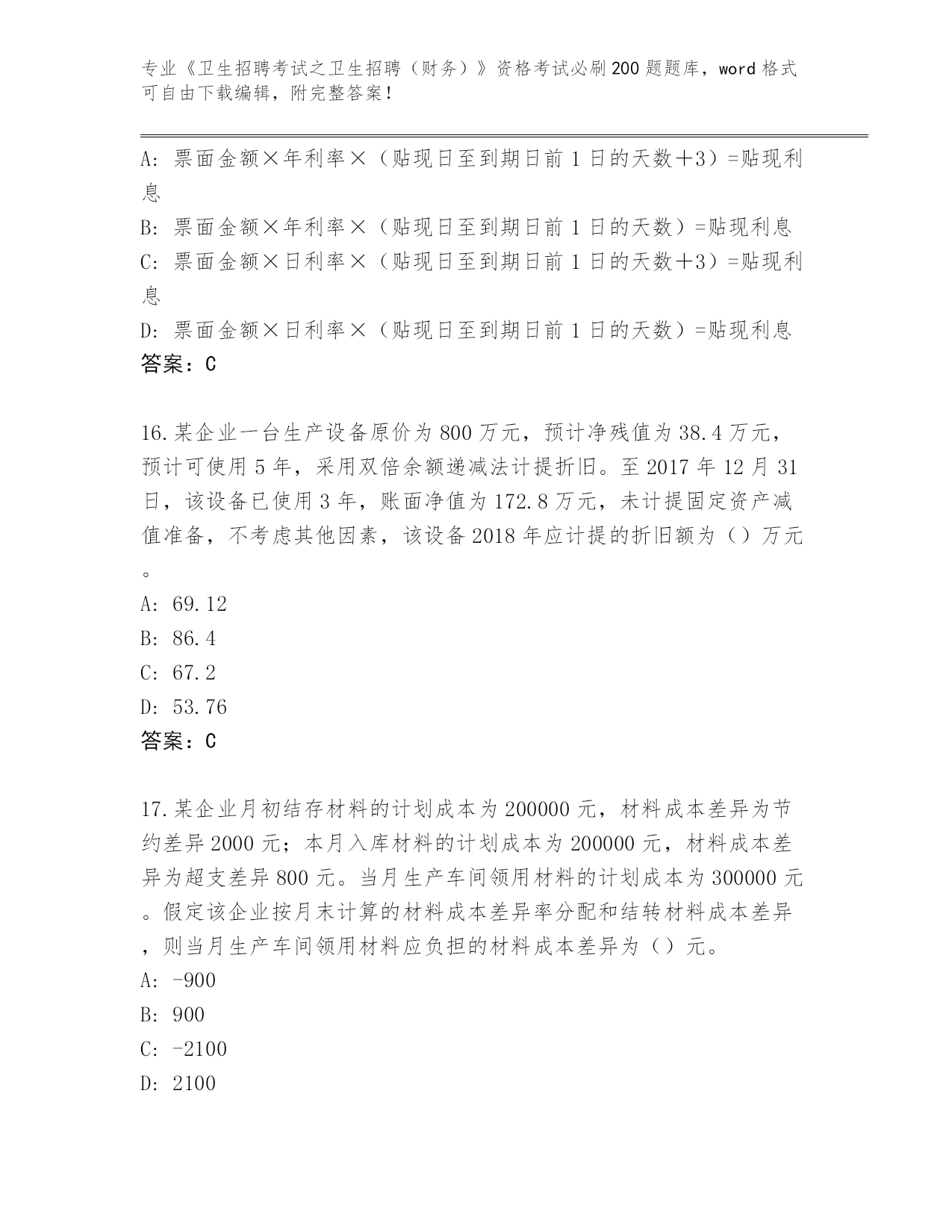 专业《卫生招聘考试之卫生招聘（财务）》资格考试必刷200题题库，word格式可自由下载编辑，附完整答案！

A：票面金额×年利率×（贴现日至到期日前1日的天数+3）=贴现利息
B：票面金额×年利率×（贴现日至到期日前1日的天数）=贴现利息
C：票面金额×日利率×（贴现日至到期日前1日的天数+3）=贴现利息
D：票面金额×日利率×（贴现日至到期日前1日的天数）=贴现利息
答案：C

16.某企业一台生产设备原价为800万元，预计净残值为38.4万元，预计可使用5年，采用双倍余额递减法计提折旧。至2017年12月31日，该设备已使用3年，账面净值为172.8万元，未计提固定资产减值准备，不考虑其他因素，该设备2018年应计提的折旧额为（）万元。
A：69.12
B：86.4
C：67.2
D：53.76
答案：C

17.某企业月初结存材料的计划成本为200000元，材料成本差异为节约差异2000元；本月入库材料的计划成本为200000元，材料成本差异为超支差异800元。当月生产车间领用材料的计划成本为300000元。假定该企业按月末计算的材料成本差异率分配和结转材料成本差异，则当月生产车间领用材料应负担的材料成本差异为（）元。
A：-900
B：900
C：-2100
D：2100